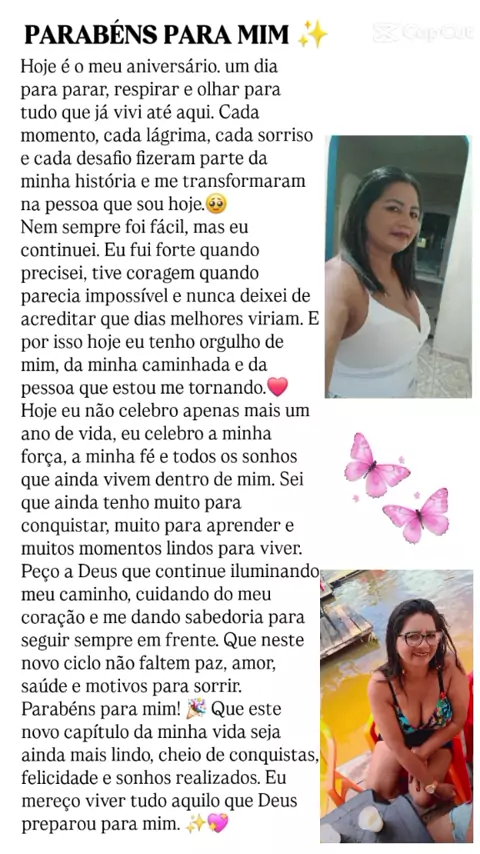 PARABÉNS PARA MIM ✨

Hoje é o meu aniversário. um dia para parar, respirar e olhar para tudo que já vivi até aqui. Cada momento, cada lágrima, cada sorriso e cada desafio fizeram parte da minha história e me transformaram na pessoa que sou hoje.🥹

Nem sempre foi fácil, mas eu continuei. Eu fui forte quando precisei, tive coragem quando parecia impossível e nunca deixei de acreditar que dias melhores viriam. E por isso hoje eu tenho orgulho de mim, da minha caminhada e da pessoa que estou me tornando.❤️

Hoje eu não celebro apenas mais um ano de vida, eu celebro a minha força, a minha fé e todos os sonhos que ainda vivem dentro de mim. Sei que ainda tenho muito para conquistar, muito para aprender e muitos momentos lindos para viver. Peço a Deus que continue iluminando meu caminho, cuidando do meu coração e me dando sabedoria para seguir sempre em frente. Que neste novo ciclo não faltem paz, amor, saúde e motivos para sorrir.

Parabéns para mim! 🎉 Que este novo capítulo da minha vida seja ainda mais lindo, cheio de conquistas, felicidade e sonhos realizados. Eu mereço viver tudo aquilo que Deus preparou para mim. ✨💖

CapCut